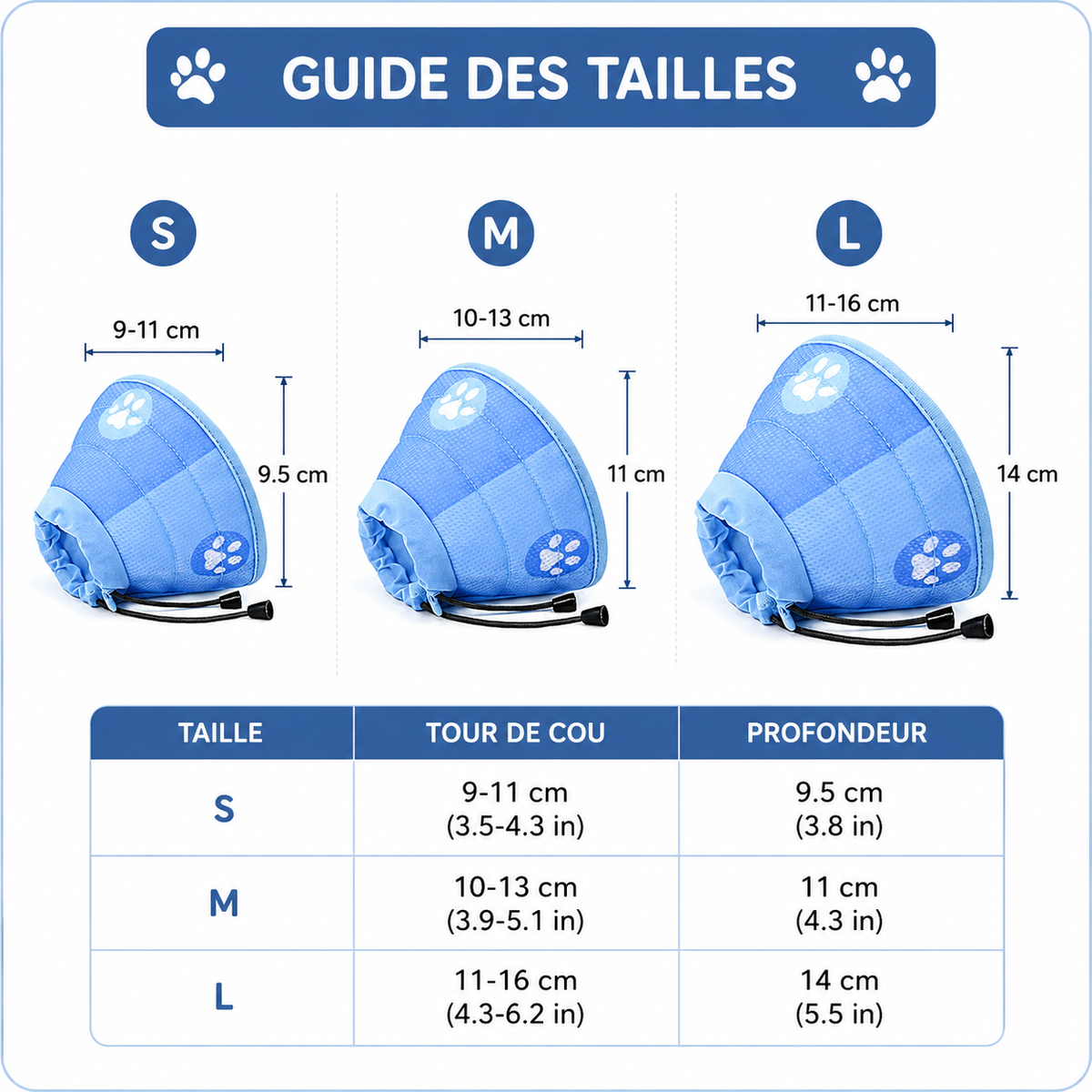 GUIDE DES TAILLES

S

9-11 cm

9.5 cm

M

10-13 cm

11 cm

L

11-16 cm

14 cm

| TAILLE | TOUR DE COU | PROFONDEUR |
|---|---|---|
| S | 9-11 cm (3.5-4.3 in) | 9.5 cm (3.8 in) |
| M | 10-13 cm (3.9-5.1 in) | 11 cm (4.3 in) |
| L | 11-16 cm (4.3-6.2 in) | 14 cm (5.5 in) |